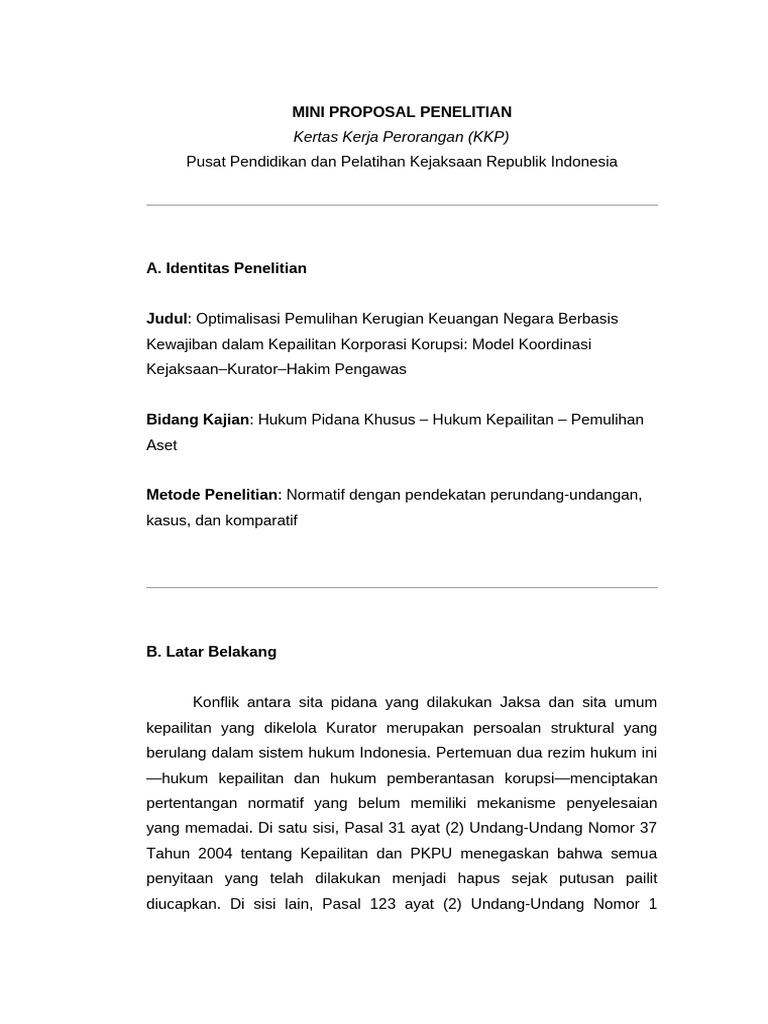 MINI PROPOSAL PENELITIAN
Kertas Kerja Perorangan (KKP)
Pusat Pendidikan dan Pelatihan Kejaksaan Republik Indonesia

A. Identitas Penelitian

Judul: Optimalisasi Pemulihan Kerugian Keuangan Negara Berbasis Kewajiban dalam Kepailitan Korporasi Korupsi: Model Koordinasi Kejaksaan–Kurator–Hakim Pengawas

Bidang Kajian: Hukum Pidana Khusus – Hukum Kepailitan – Pemulihan Aset

Metode Penelitian: Normatif dengan pendekatan perundang-undangan, kasus, dan komparatif

B. Latar Belakang

Konflik antara sita pidana yang dilakukan Jaksa dan sita umum kepailitan yang dikelola Kurator merupakan persoalan struktural yang berulang dalam sistem hukum Indonesia. Pertemuan dua rezim hukum ini —hukum kepailitan dan hukum pemberantasan korupsi—menciptakan pertentangan normatif yang belum memiliki mekanisme penyelesaian yang memadai. Di satu sisi, Pasal 31 ayat (2) Undang-Undang Nomor 37 Tahun 2004 tentang Kepailitan dan PKPU menegaskan bahwa semua penyitaan yang telah dilakukan menjadi hapus sejak putusan pailit diucapkan. Di sisi lain, Pasal 123 ayat (2) Undang-Undang Nomor 1